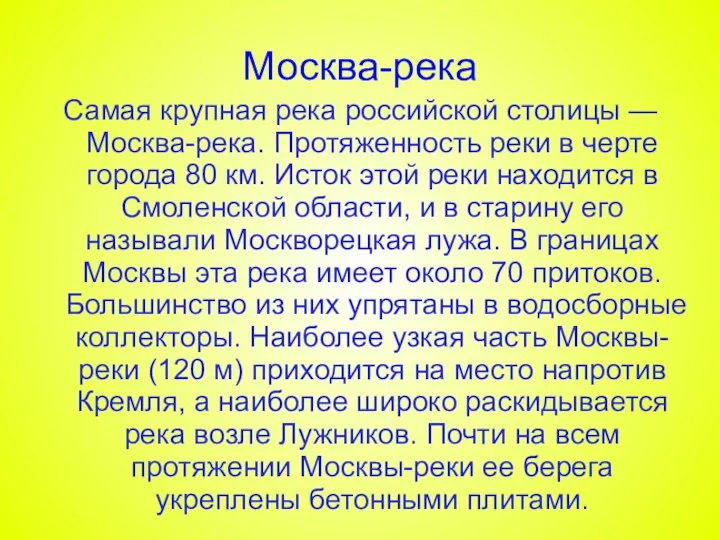 Москва-река

Самая крупная река российской столицы — Москва-река. Протяженность реки в черте города 80 км. Исток этой реки находится в Смоленской области, и в старину его называли Москворецкая лужа. В границах Москвы эта река имеет около 70 притоков. Большинство из них упрятаны в водосборные коллекторы. Наиболее узкая часть Москвы-реки (120 м) приходится на место напротив Кремля, а наиболее широко раскидывается река возле Лужников. Почти на всем протяжении Москвы-реки ее берега укреплены бетонными плитами.